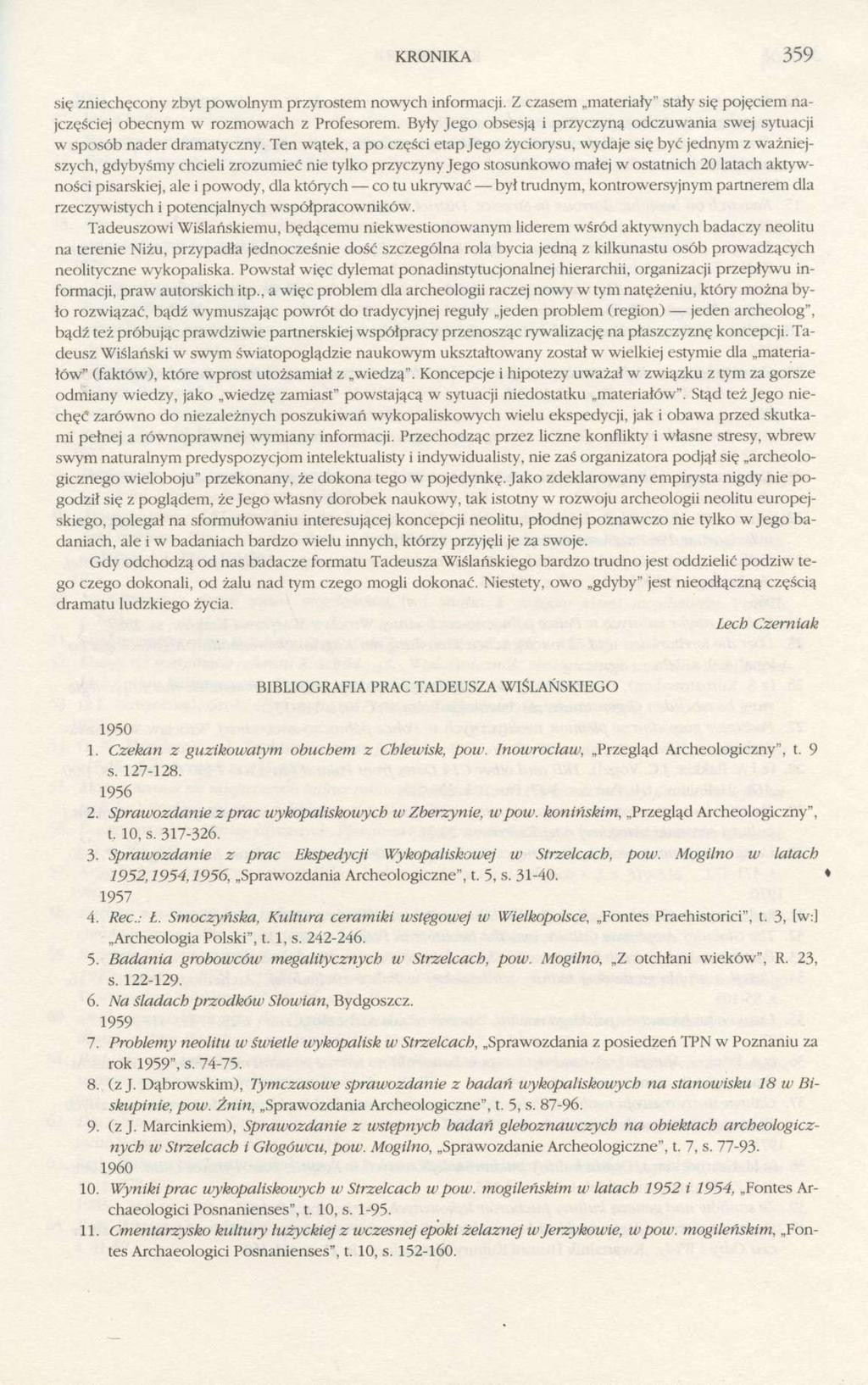 KRONIKA 359

się zniechęcony zbyt powolnym przyrostem nowych informacji. Z czasem „materiały" stały się pojęciem najczęściej obecnym w rozmowach z Profesorem. Były Jego obsesją i przyczyną odczuwania swej sytuacji w sposób nader dramatyczny. Ten wątek, a po części etap Jego życiorysu, wydaje się być jednym z ważniejszych, gdybyśmy chcieli zrozumieć nie tylko przyczyny Jego stosunkowo małej w ostatnich 20 latach aktywności pisarskiej, ale i powody, dla których — co tu ukrywać — był trudnym, kontrowersyjnym partnerem dla rzeczywistych i potencjalnych współpracowników.

Tadeuszowi Wiślańskiemu, będącemu niekwestionowanym liderem wśród aktywnych badaczy neolitu na terenie Niżu, przypadła jednocześnie dość szczególna rola bycia jedną z kilkunastu osób prowadzących neolityczne wykopaliska. Powstał więc dylemat ponadinstytucjonalnej hierarchii, organizacji przepływu informacji, praw autorskich itp., a więc problem dla archeologii raczej nowy w tym natężeniu, który można było rozwiązać, bądź wymuszając powrót do tradycyjnej reguły „jeden problem (region) — jeden archeolog", bądź też próbując prawdziwie partnerskiej współpracy przenosząc rywalizację na płaszczyznę koncepcji. Tadeusz Wiślański w swym światopoglądzie naukowym ukształtowany został w wielkiej estymie dla „materiałów" (faktów), które wprost utożsamiał z „wiedzą". Koncepcje i hipotezy uważał w związku z tym za gorsze odmiany wiedzy, jako „wiedzę zamiast" powstającą w sytuacji niedostatku „materiałów". Stąd też Jego niechęć zarówno do niezależnych poszukiwań wykopaliskowych wielu ekspedycji, jak i obawa przed skutkami pełnej a równoprawnej wymiany informacji. Przechodząc przez liczne konflikty i własne stresy, wbrew swym naturalnym predyspozycjom intelektualisty i indywidualisty, nie zaś organizatora podjął się „archeologicznego wieloboju" przekonany, że dokona tego w pojedynkę. Jako zdeklarowany empirysta nigdy nie pogodził się z poglądem, że Jego własny dorobek naukowy, tak istotny w rozwoju archeologii neolitu europejskiego, polegał na sformułowaniu interesującej koncepcji neolitu, płodnej poznawczo nie tylko w Jego badaniach, ale i w badaniach bardzo wielu innych, którzy przyjęli je za swoje.

Gdy odchodzą od nas badacze formatu Tadeusza Wiślańskiego bardzo trudno jest oddzielić podziw tego czego dokonali, od żalu nad tym czego mogli dokonać. Niestety, owo „gdyby" jest nieodłączną częścią dramatu ludzkiego życia.

Lech Czerniak

BIBLIOGRAFIA PRAC TADEUSZA WIŚLAŃSKIEGO

1950
1. Czekan z guzikowatym obuchem z Chlewisk, pow. Inowrocław, „Przegląd Archeologiczny", t. 9 s. 127-128.
1956
2. Sprawozdanie z prac wykopaliskowych w Zberzynie, w pow. konińskim, „Przegląd Archeologiczny", t. 10, s. 317-326.
3. Sprawozdanie z prac Ekspedycji Wykopaliskowej w Strzelcach, pow. Mogilno w latach 1952, 1954, 1956, „Sprawozdania Archeologiczne", t. 5, s. 31-40.
1957
4. Rec.: Ł. Smoczyńska, Kultura ceramiki wstęgowej w Wielkopolsce, „Fontes Praehistorici", t. 3, [w:] „Archeologia Polski", t. 1, s. 242-246.
5. Badania grobowców megalitycznych w Strzelcach, pow. Mogilno, „Z otchłani wieków", R. 23, s. 122-129.
6. Na śladach przodków Słowian, Bydgoszcz.
1959
7. Problemy neolitu w świetle wykopalisk w Strzelcach, „Sprawozdania z posiedzeń TPN w Poznaniu za rok 1959", s. 74-75.
8. (z J. Dąbrowskim), Tymczasowe sprawozdanie z badań wykopaliskowych na stanowisku 18 w Biskupinie, pow. Żnin, „Sprawozdania Archeologiczne", t. 5, s. 87-96.
9. (z J. Marcinkiem), Sprawozdanie z wstępnych badań gleboznawczych na obiektach archeologicznych w Strzelcach i Głogówcu, pow. Mogilno, „Sprawozdanie Archeologiczne", t. 7, s. 77-93.
1960
10. Wyniki prac wykopaliskowych w Strzelcach w pow. mogileńskim w latach 1952 i 1954, „Fontes Archaeologici Posnanienses", t. 10, s. 1-95.
11. Cmentarzysko kultury łużyckiej z wczesnej epoki żelaznej w Jerzykowie, w pow. mogileńskim, „Fontes Archaeologici Posnanienses", t. 10, s. 152-160.